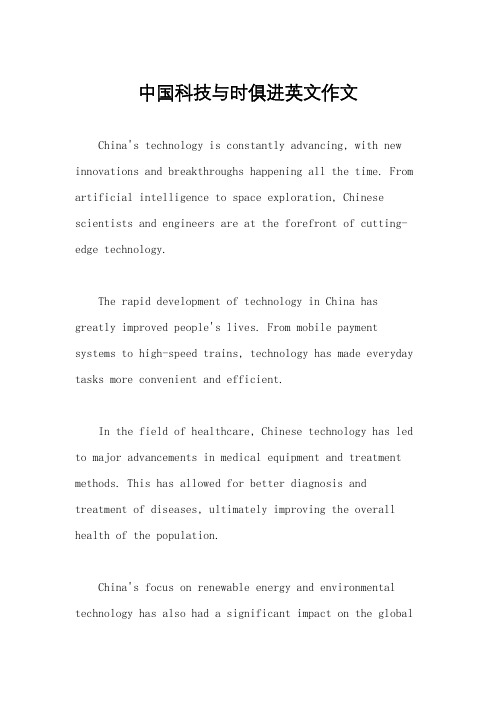 中国科技与时俱进英文作文

China's technology is constantly advancing, with new innovations and breakthroughs happening all the time. From artificial intelligence to space exploration, Chinese scientists and engineers are at the forefront of cutting-edge technology.

The rapid development of technology in China has greatly improved people's lives. From mobile payment systems to high-speed trains, technology has made everyday tasks more convenient and efficient.

In the field of healthcare, Chinese technology has led to major advancements in medical equipment and treatment methods. This has allowed for better diagnosis and treatment of diseases, ultimately improving the overall health of the population.

China's focus on renewable energy and environmental technology has also had a significant impact on the global